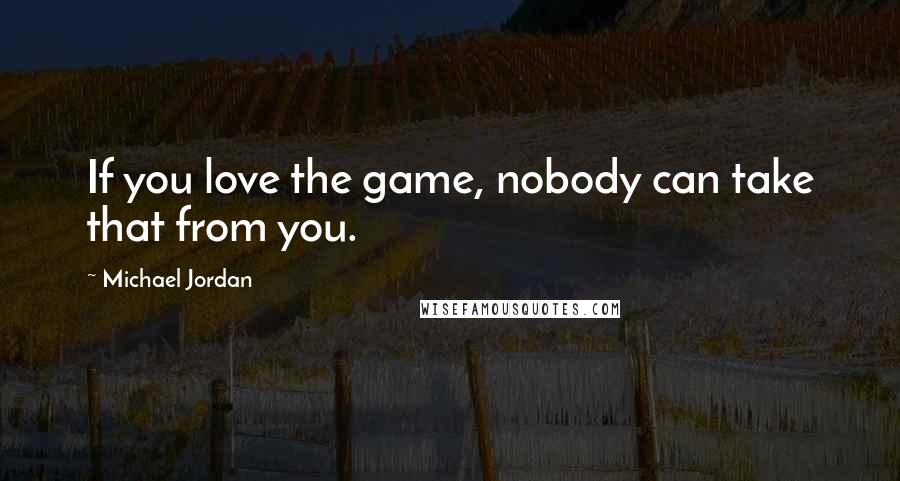 If you love the game, nobody can take that from you.

~ Michael Jordan

WISEFAMOUSQUOTES.COM